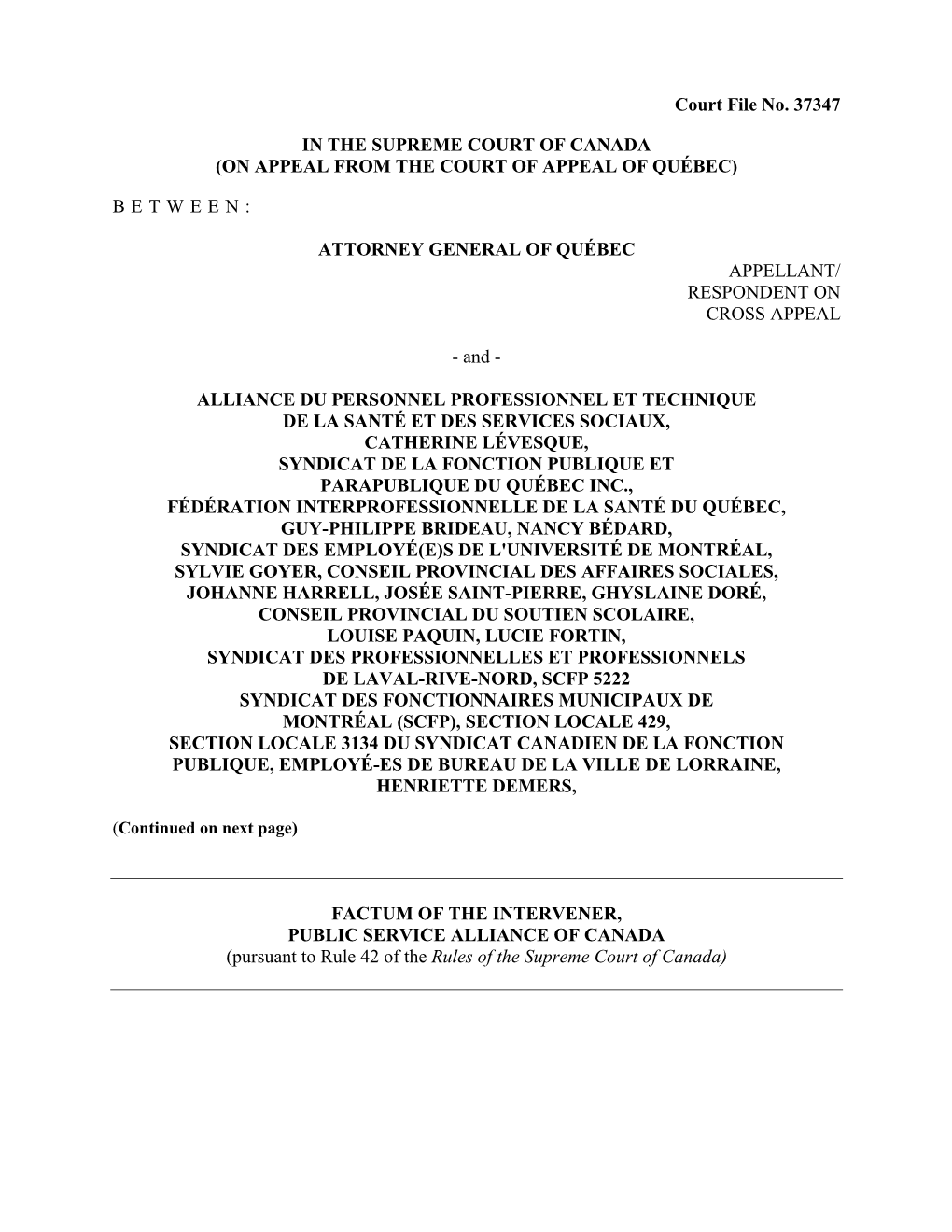 Court File No. 37347

IN THE SUPREME COURT OF CANADA
(ON APPEAL FROM THE COURT OF APPEAL OF QUÉBEC)

B E T W E E N :

ATTORNEY GENERAL OF QUÉBEC

APPELLANT/
RESPONDENT ON
CROSS APPEAL

- and -

ALLIANCE DU PERSONNEL PROFESSIONNEL ET TECHNIQUE DE LA SANTÉ ET DES SERVICES SOCIAUX, CATHERINE LÉVESQUE, SYNDICAT DE LA FONCTION PUBLIQUE ET PARAPUBLIQUE DU QUÉBEC INC., FÉDÉRATION INTERPROFESSIONNELLE DE LA SANTÉ DU QUÉBEC, GUY-PHILIPPE BRIDEAU, NANCY BÉDARD, SYNDICAT DES EMPLOYÉ(E)S DE L'UNIVERSITÉ DE MONTRÉAL, SYLVIE GOYER, CONSEIL PROVINCIAL DES AFFAIRES SOCIALES, JOHANNE HARRELL, JOSÉE SAINT-PIERRE, GHYSLAINE DORÉ, CONSEIL PROVINCIAL DU SOUTIEN SCOLAIRE, LOUISE PAQUIN, LUCIE FORTIN, SYNDICAT DES PROFESSIONNELLES ET PROFESSIONNELS DE LAVAL-RIVE-NORD, SCFP 5222 SYNDICAT DES FONCTIONNAIRES MUNICIPAUX DE MONTRÉAL (SCFP), SECTION LOCALE 429, SECTION LOCALE 3134 DU SYNDICAT CANADIEN DE LA FONCTION PUBLIQUE, EMPLOYÉ-ES DE BUREAU DE LA VILLE DE LORRAINE, HENRIETTE DEMERS,

(Continued on next page)

FACTUM OF THE INTERVENER,
PUBLIC SERVICE ALLIANCE OF CANADA
(pursuant to Rule 42 of the Rules of the Supreme Court of Canada)